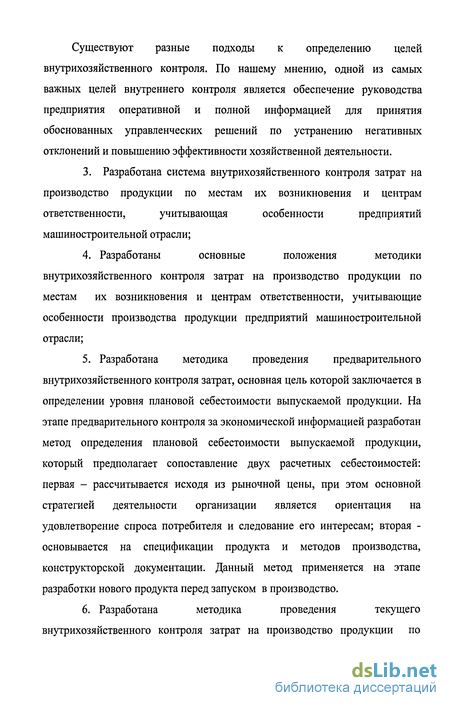 Существуют разные подходы к определению целей внутрихозяйственного контроля. По нашему мнению, одной из самых важных целей внутреннего контроля является обеспечение руководства предприятия оперативной и полной информацией для принятия обоснованных управленческих решений по устранению негативных отклонений и повышению эффективности хозяйственной деятельности.

3. Разработана система внутрихозяйственного контроля затрат на производство продукции по местам их возникновения и центрам ответственности, учитывающая особенности предприятий машиностроительной отрасли;

4. Разработаны основные положения методики внутрихозяйственного контроля затрат на производство продукции по местам их возникновения и центрам ответственности, учитывающие особенности производства продукции предприятий машиностроительной отрасли;

5. Разработана методика проведения предварительного внутрихозяйственного контроля затрат, основная цель которой заключается в определении уровня плановой себестоимости выпускаемой продукции. На этапе предварительного контроля за экономической информацией разработан метод определения плановой себестоимости выпускаемой продукции, который предполагает сопоставление двух расчетных себестоимостей: первая – рассчитывается исходя из рыночной цены, при этом основной стратегией деятельности организации является ориентация на удовлетворение спроса потребителя и следование его интересам; вторая - основывается на спецификации продукта и методов производства, конструкторской документации. Данный метод применяется на этапе разработки нового продукта перед запуском в производство.

6. Разработана методика проведения текущего внутрихозяйственного контроля затрат на производство продукции по

dsLib.net
библиотека диссертаций